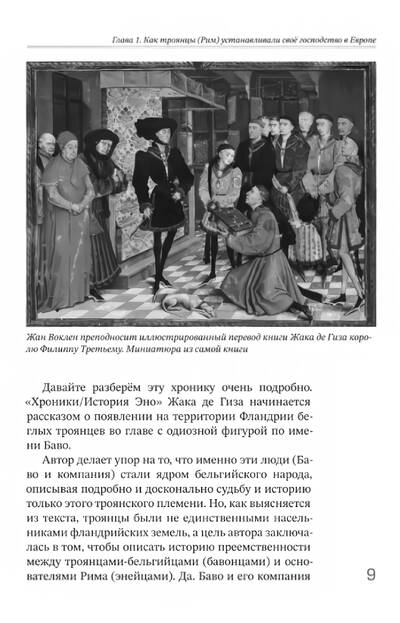 Глава 1. Как троянцы (Рим) устанавливали своё господство в Европе

Жан Воклен преподносит иллюстрированный перевод книги Жака де Гиза королю Филиппу Третьему. Миниатюра из самой книги

Давайте разберём эту хронику очень подробно. «Хроники/История Эно» Жака де Гиза начинается рассказом о появлении на территории Фландрии беглых троянцев во главе с одиозной фигурой по имени Баво.

Автор делает упор на то, что именно эти люди (Баво и компания) стали ядром бельгийского народа, описывая подробно и досконально судьбу и историю только этого троянского племени. Но, как выясняется из текста, троянцы были не единственными насельниками фландрийских земель, а цель автора заключалась в том, чтобы описать историю преемственности между троянцами-бельгийцами (бавонцами) и основателями Рима (энейцами). Да. Баво и его компания

9